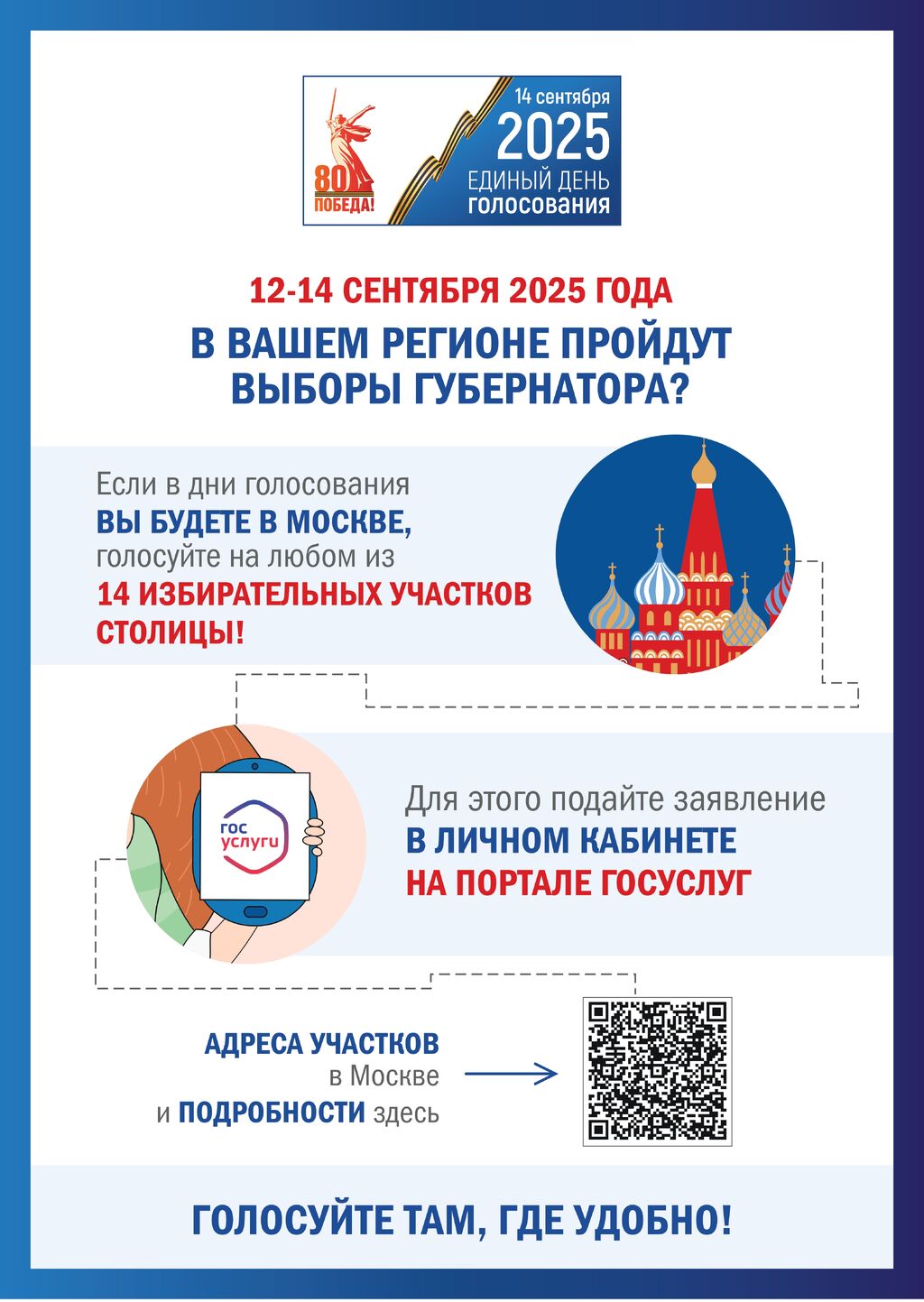 80
ПОБЕДА!

14 сентября
2025
ЕДИНЫЙ ДЕНЬ
голосования

12-14 СЕНТЯБРЯ 2025 ГОДА

В ВАШЕМ РЕГИОНЕ ПРОЙДУТ ВЫБОРЫ ГУБЕРНАТОРА?

Если в дни голосования ВЫ БУДЕТЕ В МОСКВЕ, голосуйте на любом из 14 ИЗБИРАТЕЛЬНЫХ УЧАСТКОВ СТОЛИЦЫ!

гос услуги

Для этого подайте заявление В ЛИЧНОМ КАБИНЕТЕ НА ПОРТАЛЕ ГОСУСЛУГ

АДРЕСА УЧАСТКОВ в Москве и ПОДРОБНОСТИ здесь

ГОЛОСУЙТЕ ТАМ, ГДЕ УДОБНО!